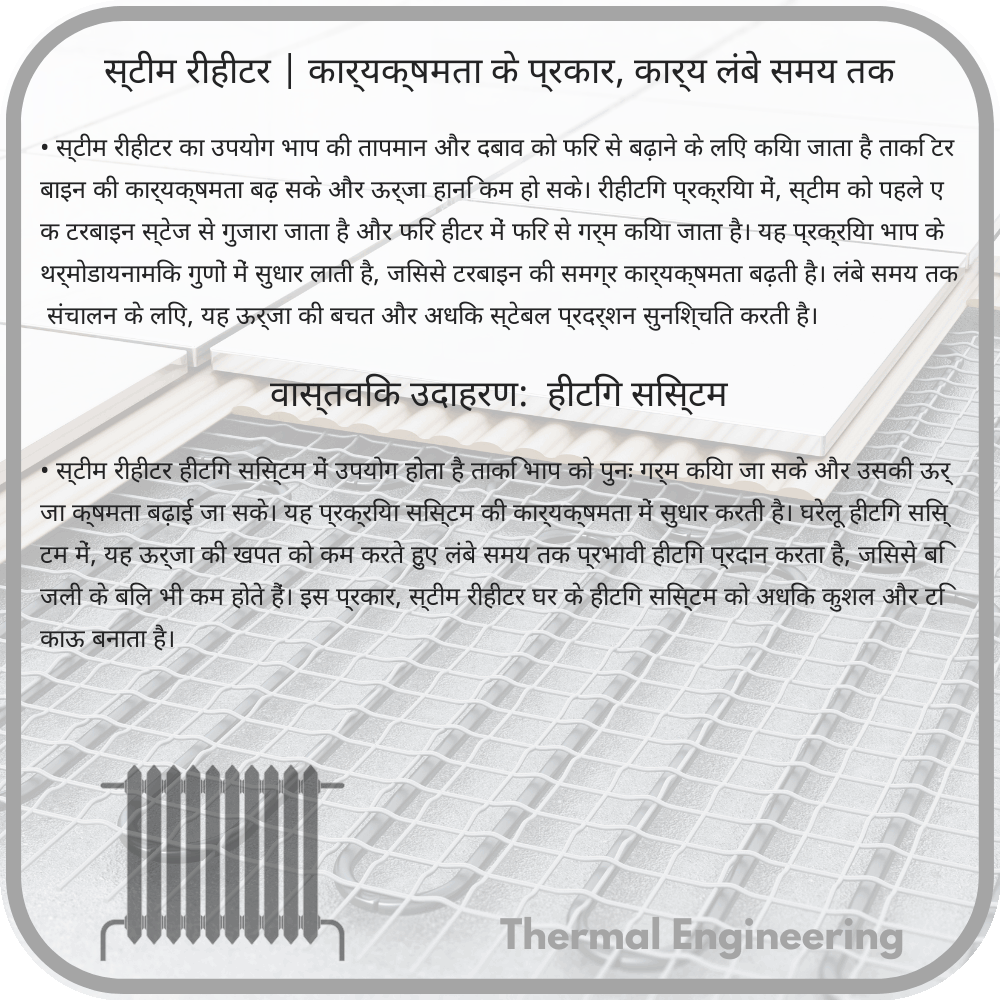 स्टीम रीहीटर | कार्यक्षमता के प्रकार, कार्य लंबे समय तक

• स्टीम रीहीटर का उपयोग भाप की तापमान और दबाव को फिर से बढ़ाने के लिए किया जाता है ताकि टरबाइन की कार्यक्षमता बढ़ सके और ऊर्जा हानि कम हो सके। रीहीटिंग प्रक्रिया में, स्टीम को पहले एक टरबाइन स्टेज से गुजारा जाता है और फिर हीटर में फिर से गर्म किया जाता है। यह प्रक्रिया भाप के थर्मोडायनामिक गुणों में सुधार लाती है, जिससे टरबाइन की समग्र कार्यक्षमता बढ़ती है। लंबे समय तक संचालन के लिए, यह ऊर्जा की बचत और अधिक स्टेबल प्रदर्शन सुनिश्चित करती है।

वास्तविक उदाहरण: हीटिंग सिस्टम

• स्टीम रीहीटर हीटिंग सिस्टम में उपयोग होता है ताकि भाप को पुनः गर्म किया जा सके और उसकी ऊर्जा क्षमता बढ़ाई जा सके। यह प्रक्रिया सिस्टम की कार्यक्षमता में सुधार करती है। घरेलू हीटिंग सिस्टम में, यह ऊर्जा की खपत को कम करते हुए लंबे समय तक प्रभावी हीटिंग प्रदान करता है, जिससे बिजली के बिल भी कम होते हैं। इस प्रकार, स्टीम रीहीटर घर के हीटिंग सिस्टम को अधिक कुशल और टिकाऊ बनाता है।

Thermal Engineering